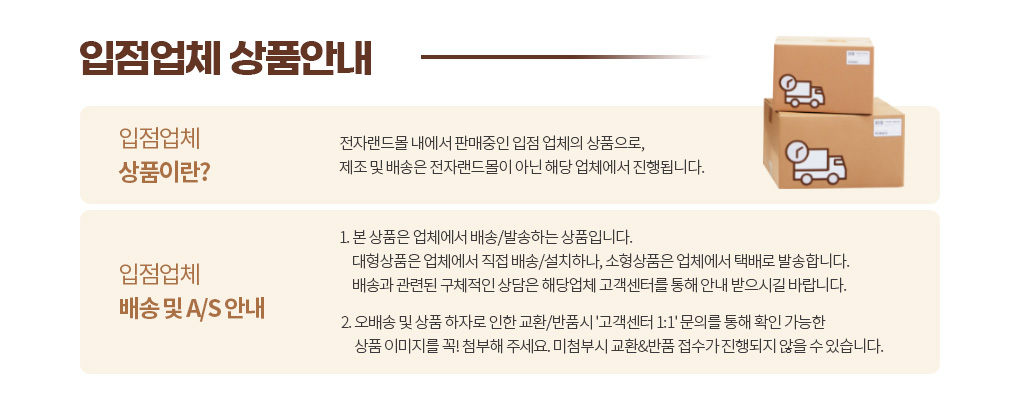 입점업체 상품안내

입점업체
상품이란?

전자랜드몰 내에서 판매중인 입점 업체의 상품으로,
제조 및 배송은 전자랜드몰이 아닌 해당 업체에서 진행됩니다.

입점업체
배송 및 A/S 안내

1. 본 상품은 업체에서 배송/발송하는 상품입니다.
대형상품은 업체에서 직접 배송/설치하나, 소형상품은 업체에서 택배로 발송합니다.
배송과 관련된 구체적인 상담은 해당업체 고객센터를 통해 안내 받으시길 바랍니다.

2. 오배송 및 상품 하자로 인한 교환/반품시 '고객센터 1:1' 문의를 통해 확인 가능한
상품 이미지를 꼭! 첨부해 주세요. 미첨부시 교환&반품 접수가 진행되지 않을 수 있습니다.